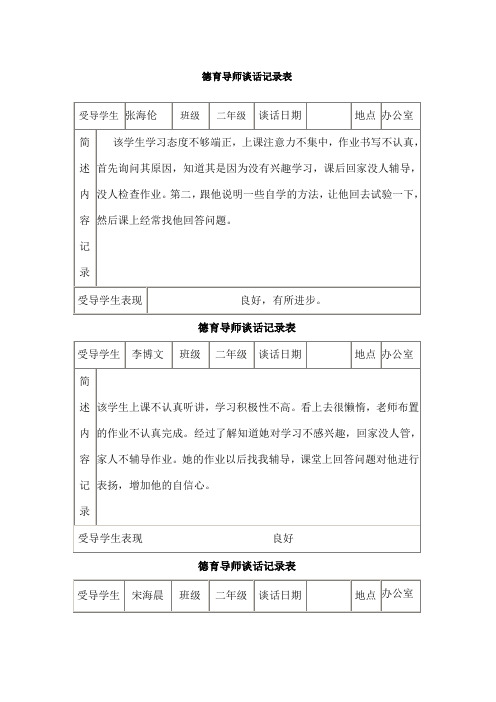 德育导师谈话记录表

| 受导学生 | 张海伦 | 班级 | 二年级 | 谈话日期 | | 地点 | 办公室 |
|---|---|---|---|---|---|---|---|
| 简述内容记录 | 该学生学习态度不够端正，上课注意力不集中，作业书写不认真，首先询问其原因，知道其是因为没有兴趣学习，课后回家没人辅导，没人检查作业。第二，跟他说明一些自学的方法，让他回去试验一下，然后课上经常找他回答问题。 | | | | | | |
| 受导学生表现 | 良好，有所进步。 | | | | | | |

德育导师谈话记录表

| 受导学生 | 李博文 | 班级 | 二年级 | 谈话日期 | | 地点 | 办公室 |
|---|---|---|---|---|---|---|---|
| 简述内容记录 | 该学生上课不认真听讲，学习积极性不高。看上去很懒惰，老师布置的作业不认真完成。经过了解知道她对学习不感兴趣，回家没人管，家人不辅导作业。她的作业以后找我辅导，课堂上回答问题对他进行表扬，增加他的自信心。 | | | | | | |
| 受导学生表现 | 良好 | | | | | | |

德育导师谈话记录表

| 受导学生 | 宋海晨 | 班级 | 二年级 | 谈话日期 | | 地点 | 办公室 |
|---|---|---|---|---|---|---|---|